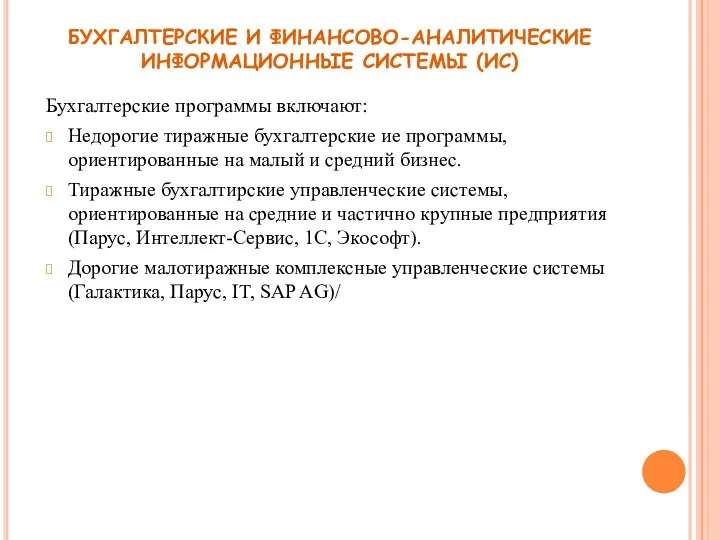 БУХГАЛТЕРСКИЕ И ФИНАНСОВО-АНАЛИТИЧЕСКИЕ ИНФОРМАЦИОННЫЕ СИСТЕМЫ (ИС)

Бухгалтерские программы включают:

Недорогие тиражные бухгалтерские ие программы, ориентированные на малый и средний бизнес.

Тиражные бухгалтирские управленческие системы, ориентированные на средние и частично крупные предприятия (Парус, Интеллект-Сервис, 1С, Экософт).

Дорогие малотиражные комплексные управленческие системы (Галактика, Парус, IT, SAP AG)/